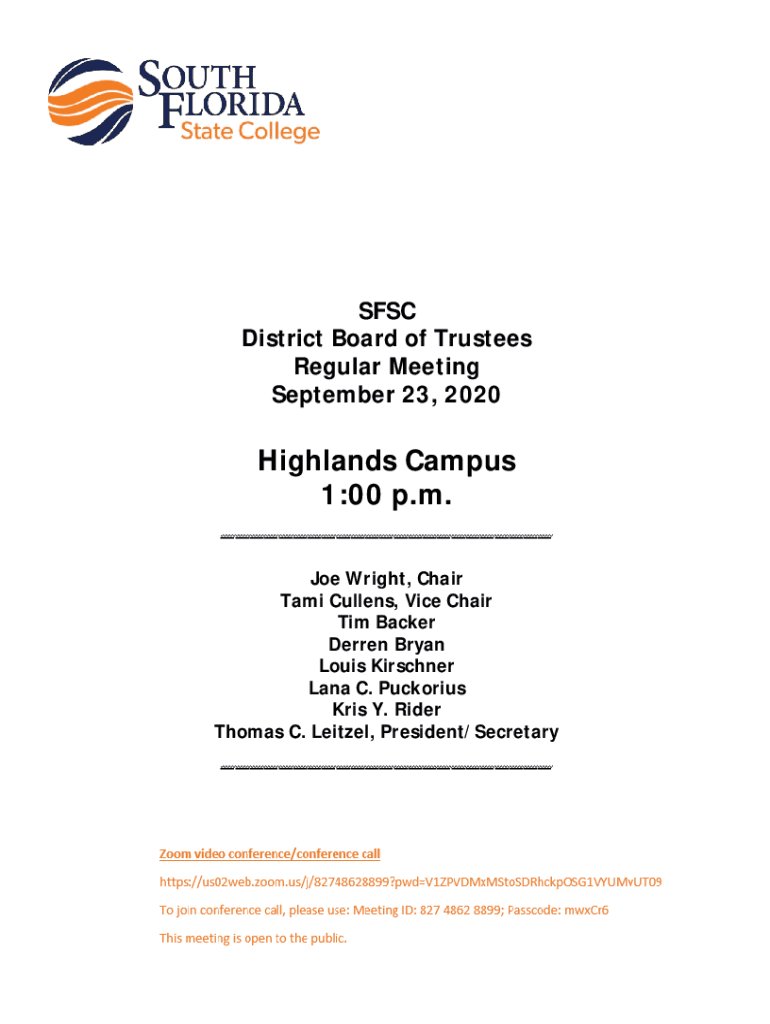 SOUTH FLORIDA State College

SFSC
District Board of Trustees
Regular Meeting
September 23, 2020

Highlands Campus
1:00 p.m.

Joe Wright, Chair
Tami Cullens, Vice Chair
Tim Backer
Derren Bryan
Louis Kirschner
Lana C. Puckorius
Kris Y. Rider
Thomas C. Leitzel, President/Secretary

Zoom video conference/conference call

https://us02web.zoom.us/j/82748628899?pwd=V1ZPVDMxMStoSDRhckpOSG1VYUMvUT09

To join conference call, please use: Meeting ID: 827 4862 8899; Passcode: mwxCr6

This meeting is open to the public.